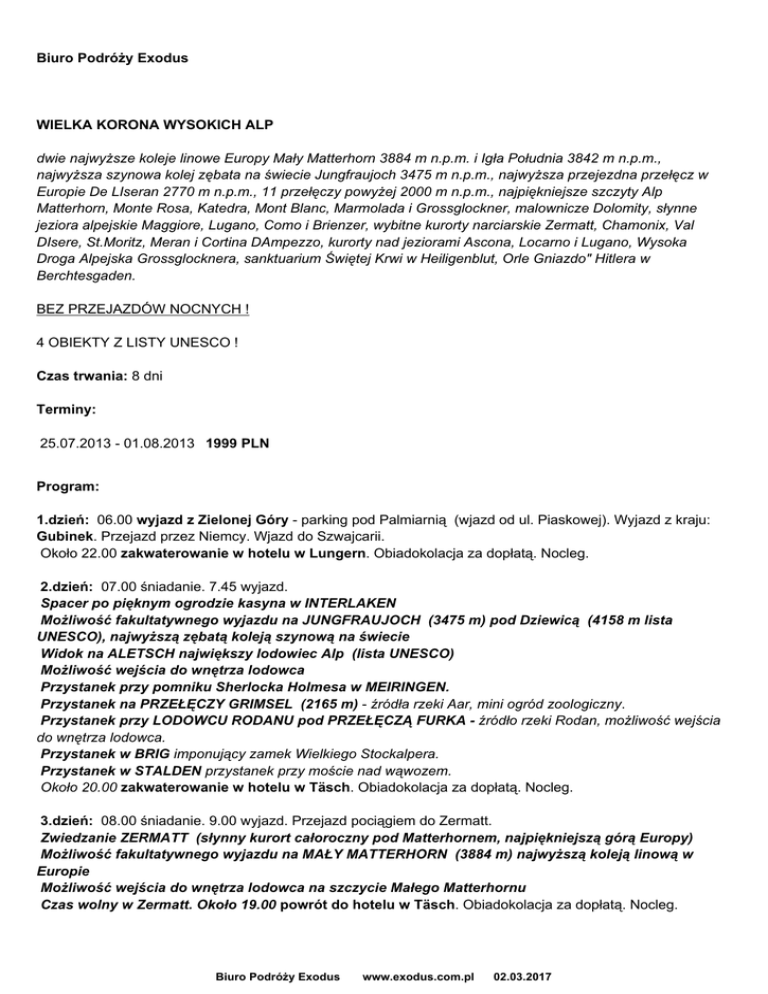 Biuro Podróży Exodus

WIELKA KORONA WYSOKICH ALP

dwie najwyższe koleje linowe Europy Mały Matterhorn 3884 m n.p.m. i Igła Południa 3842 m n.p.m., najwyższa szynowa kolej zębata na świecie Jungfraujoch 3475 m n.p.m., najwyższa przejezdna przełęcz w Europie De LIseran 2770 m n.p.m., 11 przełęczy powyżej 2000 m n.p.m., najpiękniejsze szczyty Alp Matterhorn, Monte Rosa, Katedra, Mont Blanc, Marmolada i Grossglockner, malownicze Dolomity, słynne jeziora alpejskie Maggiore, Lugano, Como i Brienzer, wybitne kurorty narciarskie Zermatt, Chamonix, Val DIsere, St.Moritz, Meran i Cortina DAmpezzo, kurorty nad jeziorami Ascona, Locarno i Lugano, Wysoka Droga Alpejska Grossglocknera, sanktuarium Świętej Krwi w Heiligenblut, Orle Gniazdo" Hitlera w Berchtesgaden.

BEZ PRZEJAZDÓW NOCNYCH !

4 OBIEKTY Z LISTY UNESCO !

Czas trwania: 8 dni

Terminy:

25.07.2013 - 01.08.2013 1999 PLN

Program:

1.dzień: 06.00 wyjazd z Zielonej Góry - parking pod Palmiarnią (wjazd od ul. Piaskowej). Wyjazd z kraju: Gubinek. Przejazd przez Niemcy. Wjazd do Szwajcarii.
Około 22.00 zakwaterowanie w hotelu w Lungern. Obiadokolacja za dopłatą. Nocleg.

2.dzień: 07.00 śniadanie. 7.45 wyjazd.
Spacer po pięknym ogrodzie kasyna w INTERLAKEN
Możliwość fakultatywnego wyjazdu na JUNGFRAUJOCH (3475 m) pod Dziewicą (4158 m lista UNESCO), najwyższą zębatą koleją szynową na świecie
Widok na ALETSCH największy lodowiec Alp (lista UNESCO)
Możliwość wejścia do wnętrza lodowca
Przystanek przy pomniku Sherlocka Holmesa w MEIRINGEN.
Przystanek na PRZEŁĘCZY GRIMSEL (2165 m) - źródła rzeki Aar, mini ogród zoologiczny.
Przystanek przy LODOWCU RODANU pod PRZEŁĘCZĄ FURKA - źródło rzeki Rodan, możliwość wejścia do wnętrza lodowca.
Przystanek w BRIG imponujący zamek Wielkiego Stockalpera.
Przystanek w STALDEN przystanek przy moście nad wąwozem.
Około 20.00 zakwaterowanie w hotelu w Täsch. Obiadokolacja za dopłatą. Nocleg.

3.dzień: 08.00 śniadanie. 9.00 wyjazd. Przejazd pociągiem do Zermatt.
Zwiedzanie ZERMATT (słynny kurort całoroczny pod Matterhornem, najpiękniejszą górą Europy)
Możliwość fakultatywnego wyjazdu na MAŁY MATTERHORN (3884 m) najwyższą koleją linową w Europie
Możliwość wejścia do wnętrza lodowca na szczycie Małego Matterhornu
Czas wolny w Zermatt. Około 19.00 powrót do hotelu w Täsch. Obiadokolacja za dopłatą. Nocleg.

Biuro Podróży Exodus www.exodus.com.pl 02.03.2017